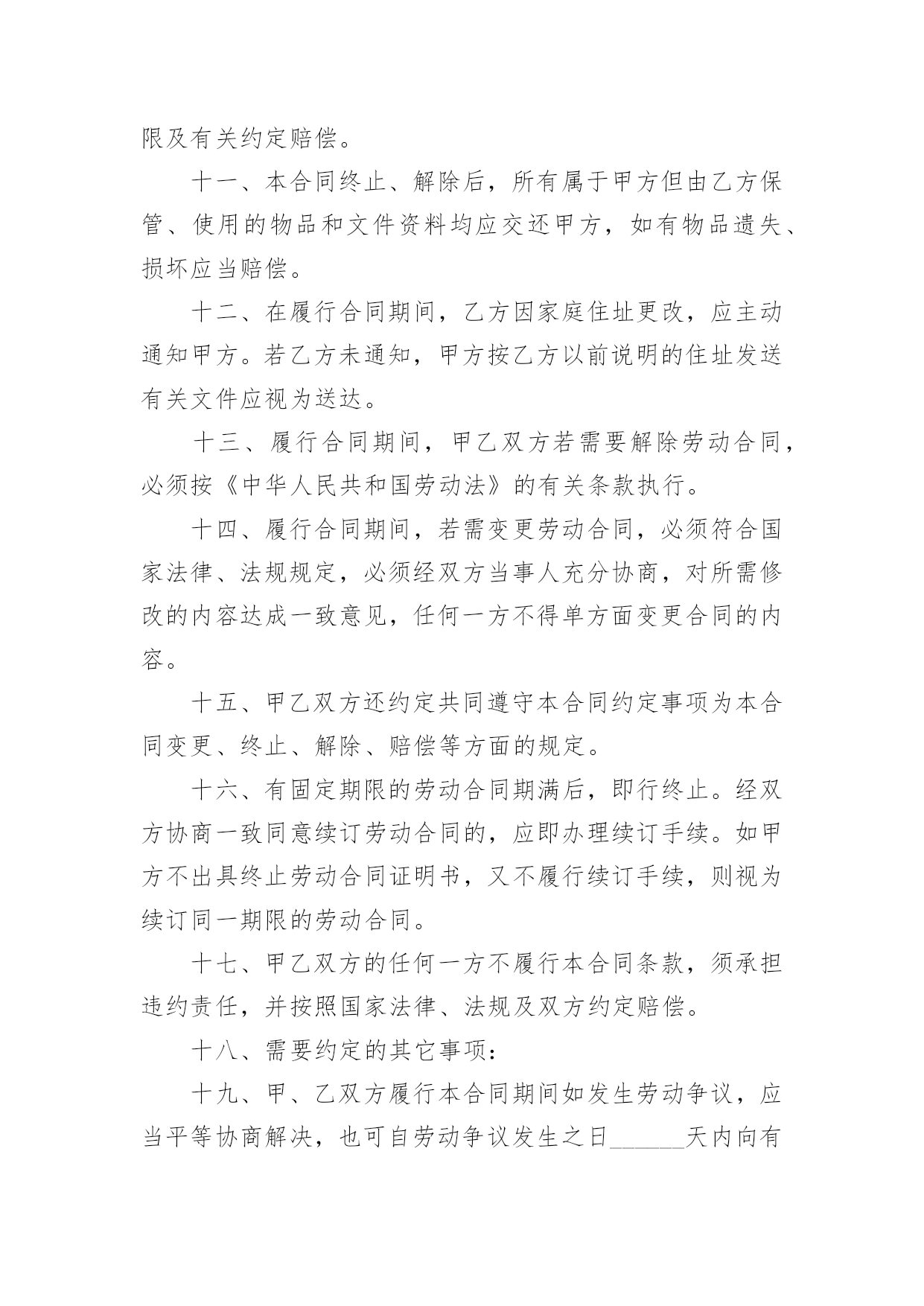 限及有关约定赔偿。

十一、本合同终止、解除后，所有属于甲方但由乙方保管、使用的物品和文件资料均应交还甲方，如有物品遗失、损坏应当赔偿。

十二、在履行合同期间，乙方因家庭住址更改，应主动通知甲方。若乙方未通知，甲方按乙方以前说明的住址发送有关文件应视为送达。

十三、履行合同期间，甲乙双方若需要解除劳动合同，必须按《中华人民共和国劳动法》的有关条款执行。

十四、履行合同期间，若需变更劳动合同，必须符合国家法律、法规规定，必须经双方当事人充分协商，对所需修改的内容达成一致意见，任何一方不得单方面变更合同的内容。

十五、甲乙双方还约定共同遵守本合同约定事项为本合同变更、终止、解除、赔偿等方面的规定。

十六、有固定期限的劳动合同期满后，即行终止。经双方协商一致同意续订劳动合同的，应即办理续订手续。如甲方不出具终止劳动合同证明书，又不履行续订手续，则视为续订同一期限的劳动合同。

十七、甲乙双方的任何一方不履行本合同条款，须承担违约责任，并按照国家法律、法规及双方约定赔偿。

十八、需要约定的其它事项：

十九、甲、乙双方履行本合同期间如发生劳动争议，应当平等协商解决，也可自劳动争议发生之日______天内向有